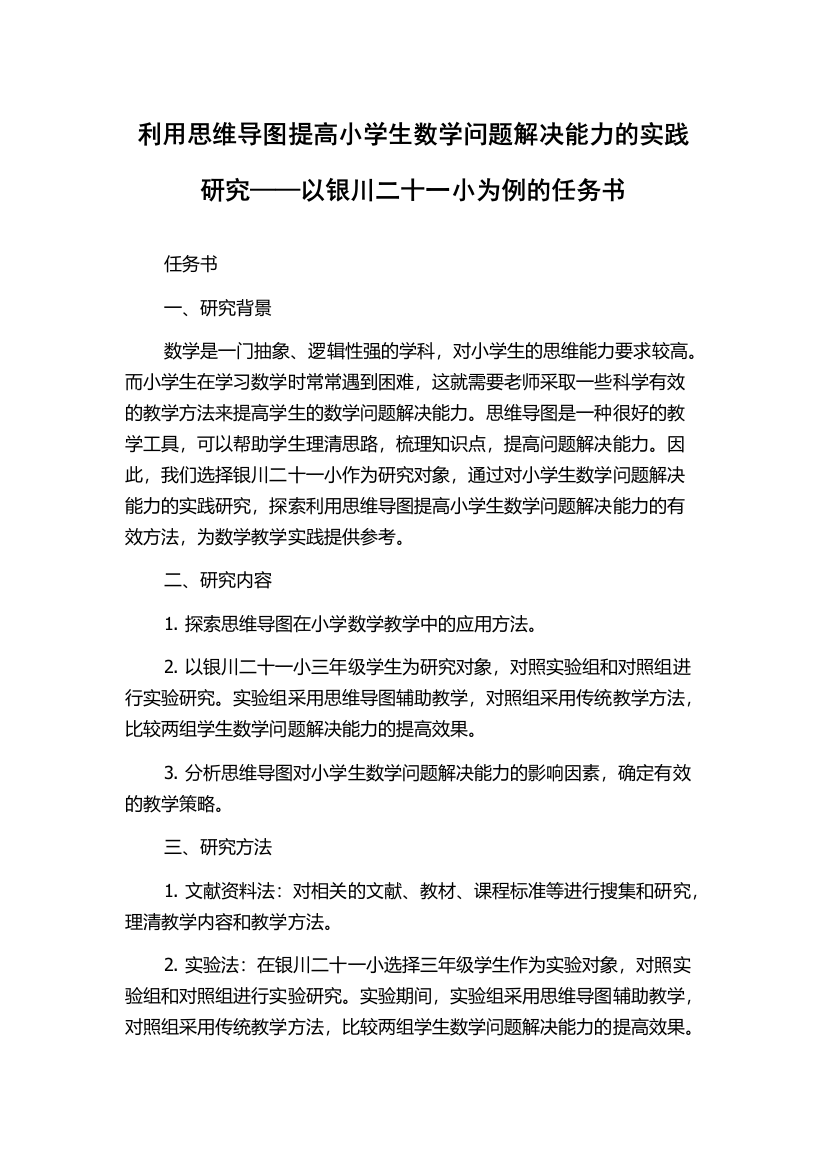 利用思维导图提高小学生数学问题解决能力的实践研究——以银川二十一小为例的任务书

任务书

一、研究背景

数学是一门抽象、逻辑性强的学科，对小学生的思维能力要求较高。而小学生在学习数学时常常遇到困难，这就需要老师采取一些科学有效的教学方法来提高学生的数学问题解决能力。思维导图是一种很好的教学工具，可以帮助学生理清思路，梳理知识点，提高问题解决能力。因此，我们选择银川二十一小作为研究对象，通过对小学生数学问题解决能力的实践研究，探索利用思维导图提高小学生数学问题解决能力的有效方法，为数学教学实践提供参考。

二、研究内容

1. 探索思维导图在小学数学教学中的应用方法。

2. 以银川二十一小三年级学生为研究对象，对照实验组和对照组进行实验研究。实验组采用思维导图辅助教学，对照组采用传统教学方法，比较两组学生数学问题解决能力的提高效果。

3. 分析思维导图对小学生数学问题解决能力的影响因素，确定有效的教学策略。

三、研究方法

1. 文献资料法：对相关的文献、教材、课程标准等进行搜集和研究，理清教学内容和教学方法。

2. 实验法：在银川二十一小选择三年级学生作为实验对象，对照实验组和对照组进行实验研究。实验期间，实验组采用思维导图辅助教学，对照组采用传统教学方法，比较两组学生数学问题解决能力的提高效果。